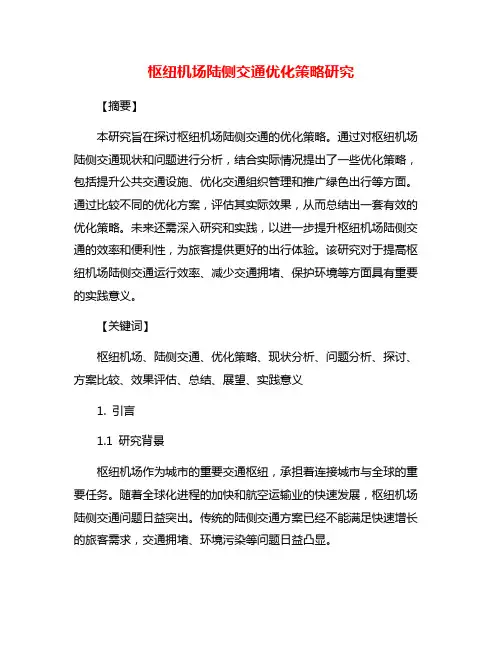 枢纽机场陆侧交通优化策略研究

【摘要】

本研究旨在探讨枢纽机场陆侧交通的优化策略。通过对枢纽机场陆侧交通现状和问题进行分析，结合实际情况提出了一些优化策略，包括提升公共交通设施、优化交通组织管理和推广绿色出行等方面。通过比较不同的优化方案，评估其实际效果，从而总结出一套有效的优化策略。未来还需深入研究和实践，以进一步提升枢纽机场陆侧交通的效率和便利性，为旅客提供更好的出行体验。该研究对于提高枢纽机场陆侧交通运行效率、减少交通拥堵、保护环境等方面具有重要的实践意义。

【关键词】

枢纽机场、陆侧交通、优化策略、现状分析、问题分析、探讨、方案比较、效果评估、总结、展望、实践意义

1. 引言

1.1 研究背景

枢纽机场作为城市的重要交通枢纽，承担着连接城市与全球的重要任务。随着全球化进程的加快和航空运输业的快速发展，枢纽机场陆侧交通问题日益突出。传统的陆侧交通方案已经不能满足快速增长的旅客需求，交通拥堵、环境污染等问题日益凸显。